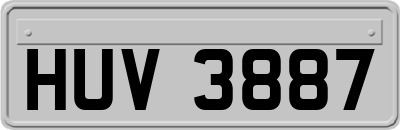 HUV 3887